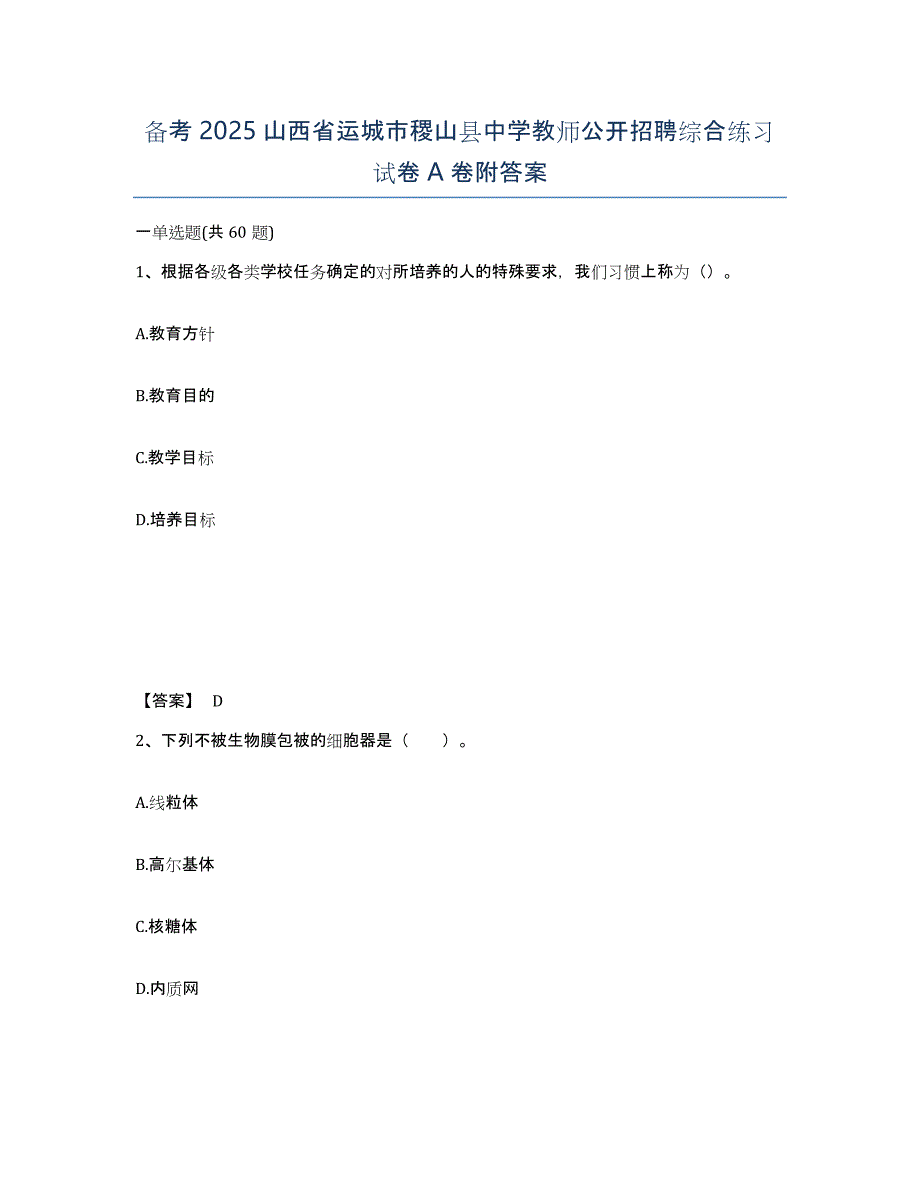 备考 2025 山西省运城市稷山县中学教师公开招聘综合练习试卷 A 卷附答案

一单选题(共 60 题)

1、根据各级各类学校任务确定的对所培养的人的特殊要求，我们习惯上称为（）。

A.教育方针

B.教育目的

C.教学目标

D.培养目标

【答案】 D

2、下列不被生物膜包被的细胞器是（　　）。

A.线粒体

B.高尔基体

C.核糖体

D.内质网